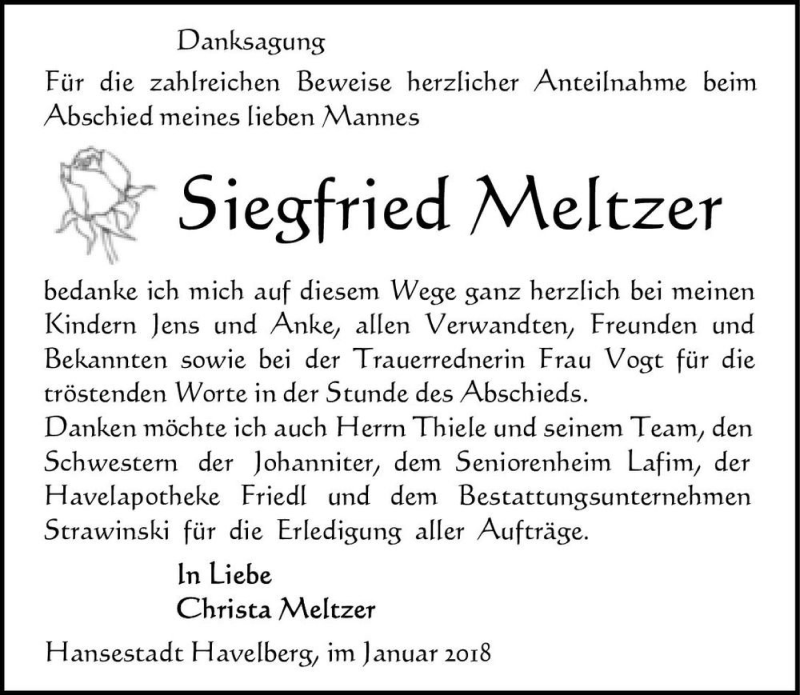 Danksagung

Für die zahlreichen Beweise herzlicher Anteilnahme beim Abschied meines lieben Mannes

Siegfried Meltzer

bedanke ich mich auf diesem Wege ganz herzlich bei meinen Kindern Jens und Anke, allen Verwandten, Freunden und Bekannten sowie bei der Trauerrednerin Frau Vogt für die tröstenden Worte in der Stunde des Abschieds.
Danken möchte ich auch Herrn Thiele und seinem Team, den Schwestern der Johanniter, dem Seniorenheim Lafim, der Havelapotheke Friedl und dem Bestattungsunternehmen Strawinski für die Erledigung aller Aufträge.

In Liebe
Christa Meltzer

Hansestadt Havelberg, im Januar 2018